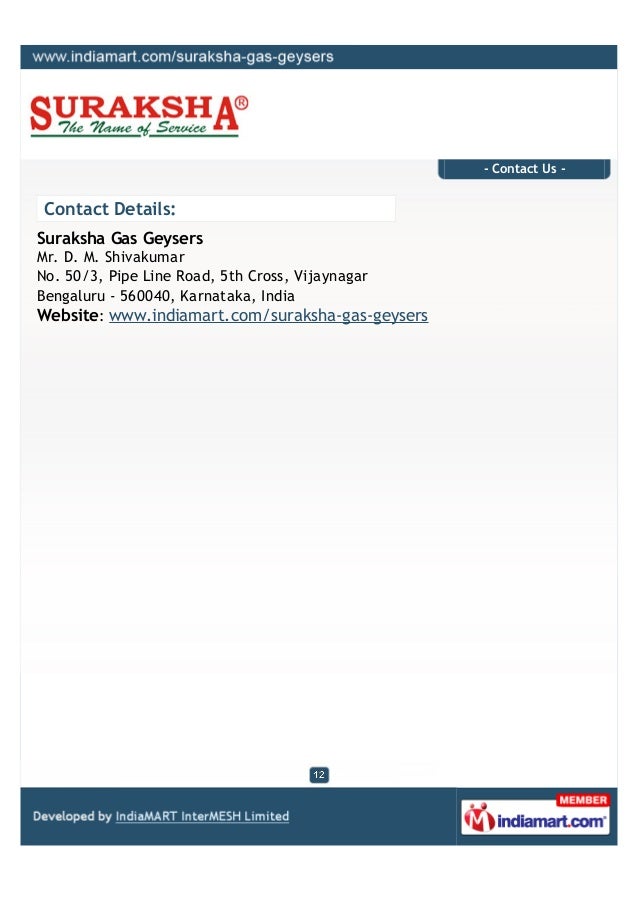 www.indiamart.com/suraksha-gas-geysers

SURAKSHA®
The Name of Service

- Contact Us -

Contact Details:

Suraksha Gas Geysers
Mr. D. M. Shivakumar
No. 50/3, Pipe Line Road, 5th Cross, Vijaynagar
Bengaluru - 560040, Karnataka, India
Website: www.indiamart.com/suraksha-gas-geysers

12

Developed by IndiaMART InterMESH Limited

MEMBER
indiamart.com